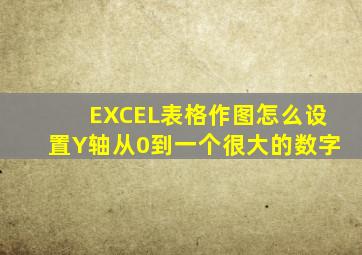 EXCEL表格作图怎么设置Y轴从0到一个很大的数字